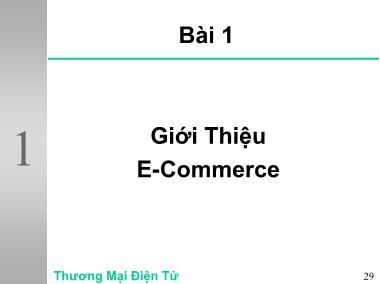 Bài 1

1

Giới Thiệu
E-Commerce

Thương Mại Điện Tử

29